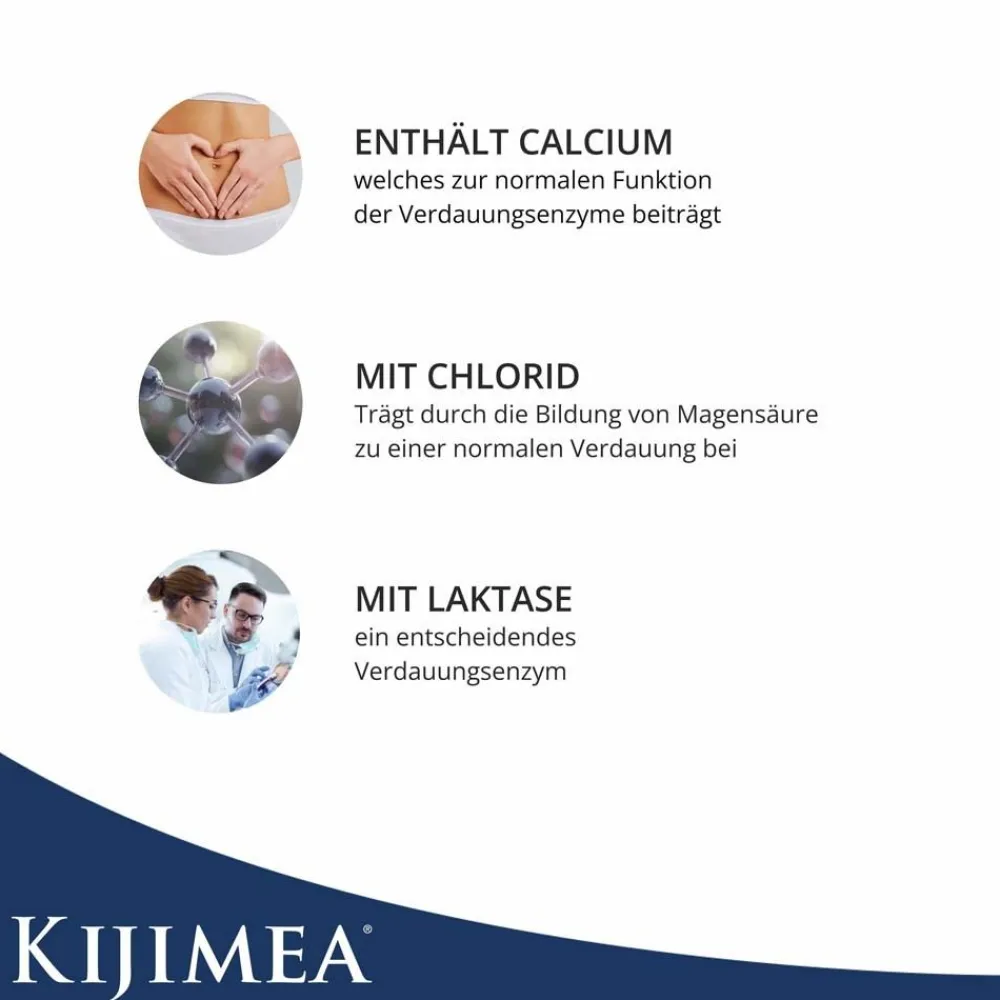 ENTHÄLT CALCIUM
welches zur normalen Funktion der Verdauungsenzyme beiträgt

MIT CHLORID
Trägt durch die Bildung von Magensäure zu einer normalen Verdauung bei

MIT LAKTASE
ein entscheidendes Verdauungsenzym

KIJIMEA®